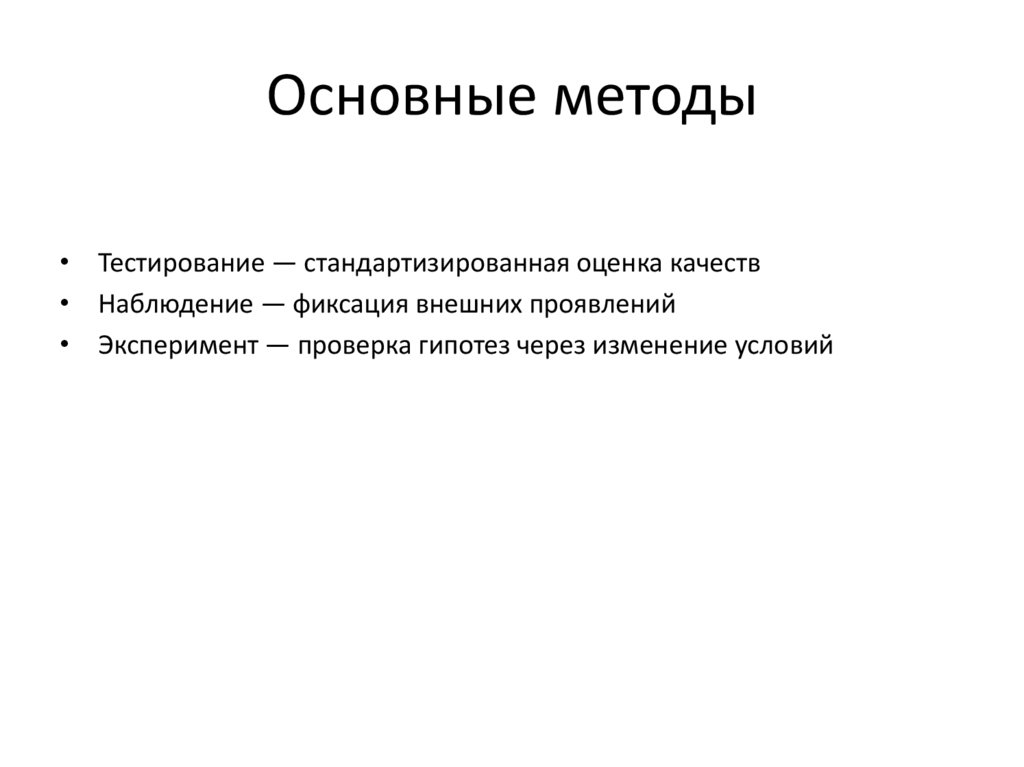 Основные методы

• Тестирование — стандартизированная оценка качеств
• Наблюдение — фиксация внешних проявлений
• Эксперимент — проверка гипотез через изменение условий